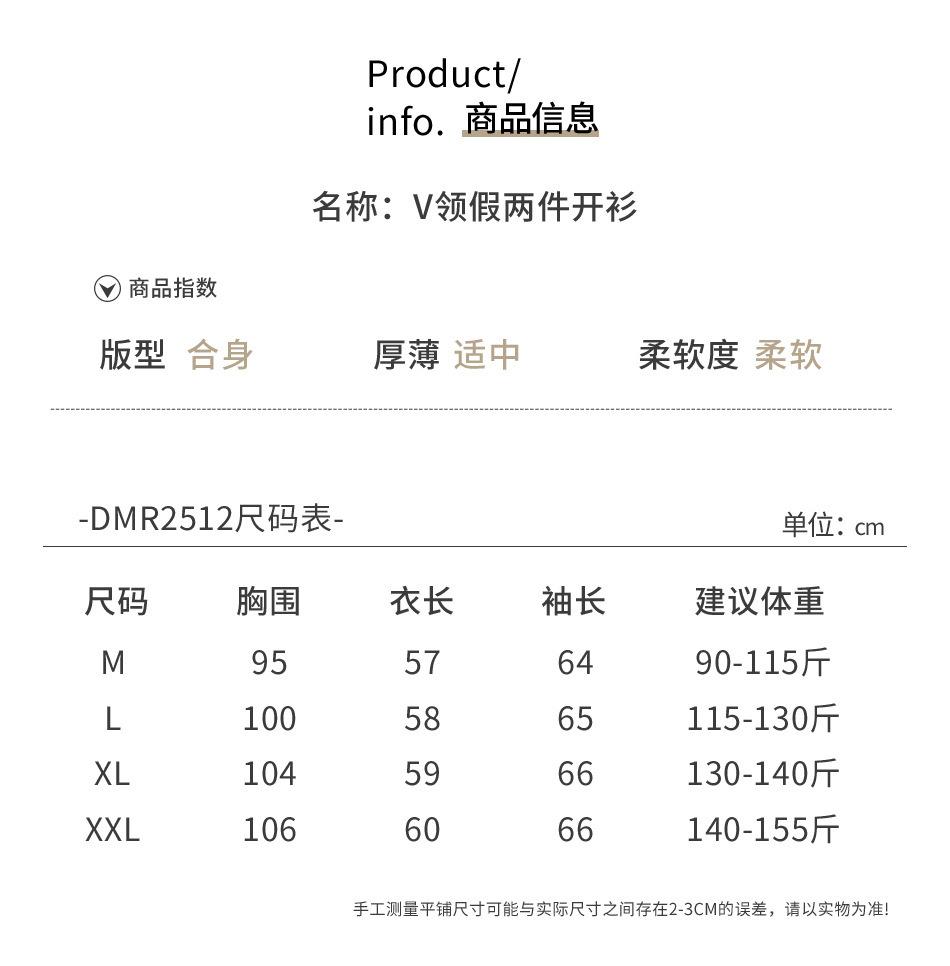 Product/
info. 商品信息

名称：V领假两件开衫

商品指数

版型 合身 厚薄 适中 柔软度 柔软

-DMR2512尺码表- 单位：cm

| 尺码 | 胸围 | 衣长 | 袖长 | 建议体重 |
|---|---|---|---|---|
| M | 95 | 57 | 64 | 90-115斤 |
| L | 100 | 58 | 65 | 115-130斤 |
| XL | 104 | 59 | 66 | 130-140斤 |
| XXL | 106 | 60 | 66 | 140-155斤 |

手工测量平铺尺寸可能与实际尺寸之间存在2-3CM的误差，请以实物为准!